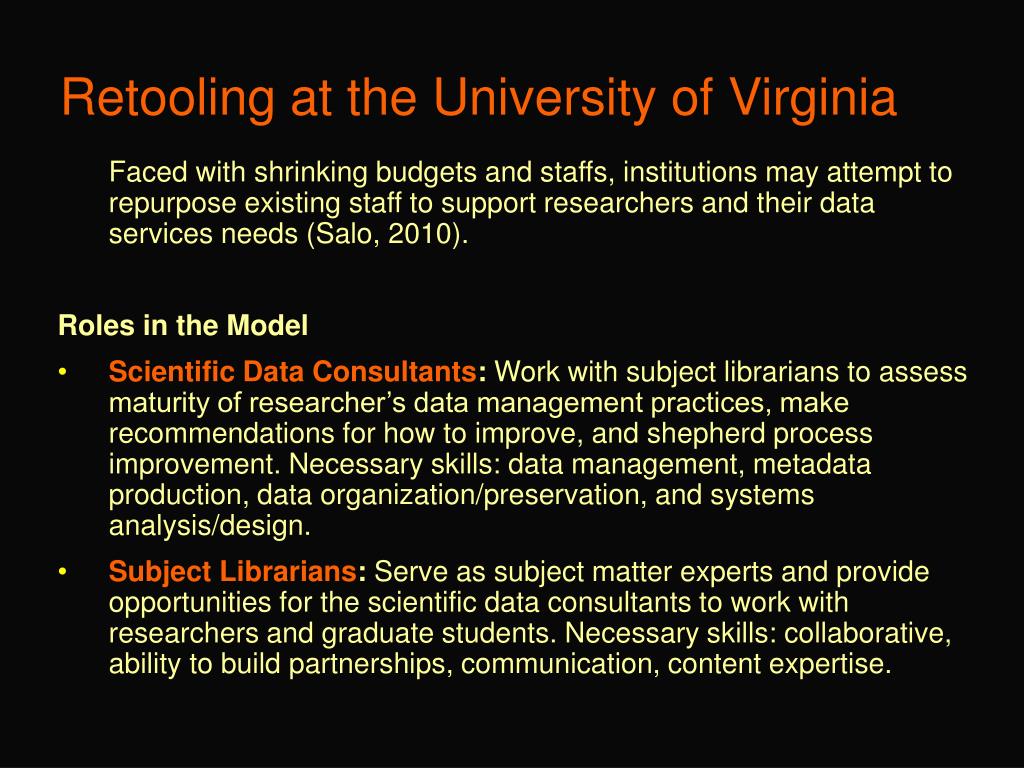 Retooling at the University of Virginia

Faced with shrinking budgets and staffs, institutions may attempt to repurpose existing staff to support researchers and their data services needs (Salo, 2010).

Roles in the Model

• Scientific Data Consultants: Work with subject librarians to assess maturity of researcher's data management practices, make recommendations for how to improve, and shepherd process improvement. Necessary skills: data management, metadata production, data organization/preservation, and systems analysis/design.

• Subject Librarians: Serve as subject matter experts and provide opportunities for the scientific data consultants to work with researchers and graduate students. Necessary skills: collaborative, ability to build partnerships, communication, content expertise.